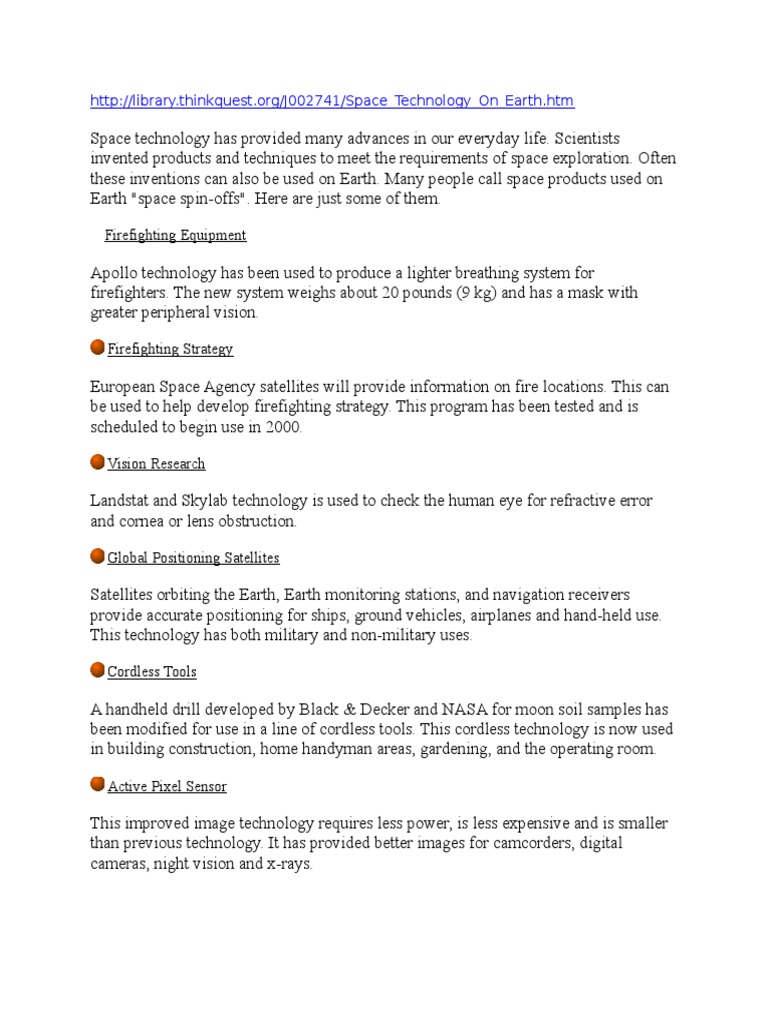 http://library.thinkquest.org/J002741/Space_Technology_On_Earth.htm

Space technology has provided many advances in our everyday life. Scientists invented products and techniques to meet the requirements of space exploration. Often these inventions can also be used on Earth. Many people call space products used on Earth "space spin-offs". Here are just some of them.

Firefighting Equipment

Apollo technology has been used to produce a lighter breathing system for firefighters. The new system weighs about 20 pounds (9 kg) and has a mask with greater peripheral vision.

Firefighting Strategy

European Space Agency satellites will provide information on fire locations. This can be used to help develop firefighting strategy. This program has been tested and is scheduled to begin use in 2000.

Vision Research

Landstat and Skylab technology is used to check the human eye for refractive error and cornea or lens obstruction.

Global Positioning Satellites

Satellites orbiting the Earth, Earth monitoring stations, and navigation receivers provide accurate positioning for ships, ground vehicles, airplanes and hand-held use. This technology has both military and non-military uses.

Cordless Tools

A handheld drill developed by Black & Decker and NASA for moon soil samples has been modified for use in a line of cordless tools. This cordless technology is now used in building construction, home handyman areas, gardening, and the operating room.

Active Pixel Sensor

This improved image technology requires less power, is less expensive and is smaller than previous technology. It has provided better images for camcorders, digital cameras, night vision and x-rays.